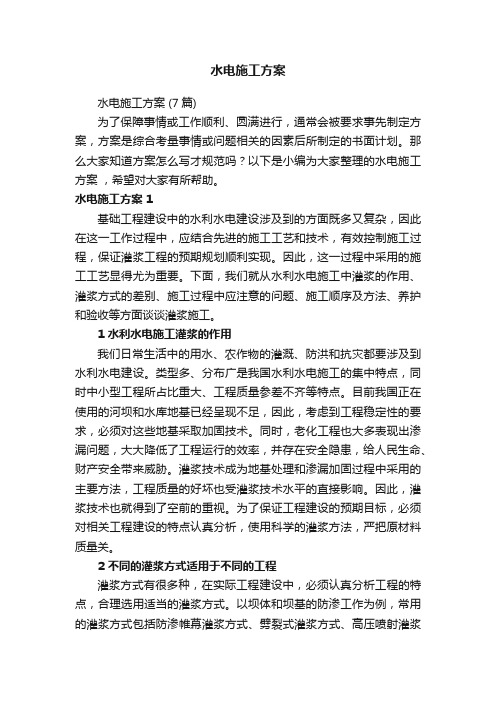 水电施工方案

水电施工方案 (7 篇)

为了保障事情或工作顺利、圆满进行，通常会被要求事先制定方案，方案是综合考量事情或问题相关的因素后所制定的书面计划。那么大家知道方案怎么写才规范吗？以下是小编为大家整理的水电施工方案 ，希望对大家有所帮助。

水电施工方案 1

基础工程建设中的水利水电建设涉及到的方面既多又复杂，因此在这一工作过程中，应结合先进的施工工艺和技术，有效控制施工过程，保证灌浆工程的预期规划顺利实现。因此，这一过程中采用的施工工艺显得尤为重要。下面，我们就从水利水电施工中灌浆的作用、灌浆方式的差别、施工过程中应注意的问题、施工顺序及方法、养护和验收等方面谈谈灌浆施工。

1 水利水电施工灌浆的作用

我们日常生活中的用水、农作物的灌溉、防洪和抗灾都要涉及到水利水电建设。类型多、分布广是我国水利水电施工的集中特点，同时中小型工程所占比重大、工程质量参差不齐等特点。目前我国正在使用的河坝和水库地基已经呈现不足，因此，考虑到工程稳定性的要求，必须对这些地基采取加固技术。同时，老化工程也大多表现出渗漏问题，大大降低了工程运行的效率，并存在安全隐患，给人民生命、财产安全带来威胁。灌浆技术成为地基处理和渗漏加固过程中采用的主要方法，工程质量的好坏也受灌浆技术水平的直接影响。因此，灌浆技术也就得到了空前的重视。为了保证工程建设的预期目标，必须对相关工程建设的特点认真分析，使用科学的灌浆方法，严把原材料质量关。

2 不同的灌浆方式适用于不同的工程

灌浆方式有很多种，在实际工程建设中，必须认真分析工程的特点，合理选用适当的灌浆方式。以坝体和坝基的防渗工作为例，常用的灌浆方式包括防渗帷幕灌浆方式、劈裂式灌浆方式、高压喷射灌浆